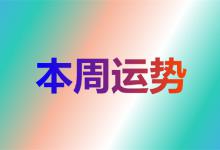 本周运势